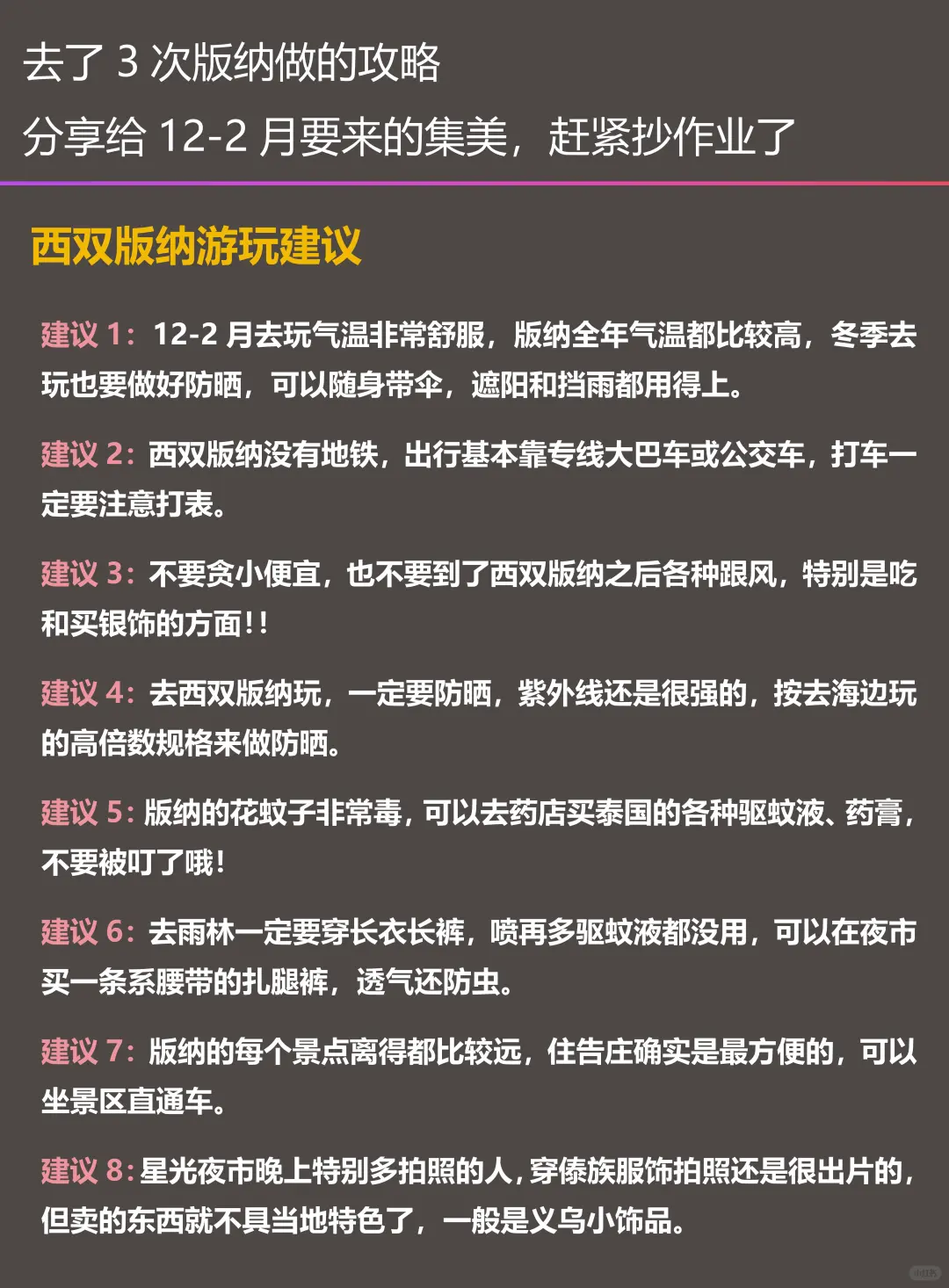 去了 3 次版纳做的攻略
分享给 12-2 月要来的集美，赶紧抄作业了

西双版纳游玩建议

建议 1：12-2 月去玩气温非常舒服，版纳全年气温都比较高，冬季去玩也要做好防晒，可以随身带伞，遮阳和挡雨都用得上。

建议 2：西双版纳没有地铁，出行基本靠专线大巴车或公交车，打车一定要注意打表。

建议 3：不要贪小便宜，也不要到了西双版纳之后各种跟风，特别是吃和买银饰的方面!!

建议 4：去西双版纳玩，一定要防晒，紫外线还是很强的，按去海边玩的高倍数规格来做防晒。

建议 5：版纳的花蚊子非常毒，可以去药店买泰国的各种驱蚊液、药膏，不要被叮了哦!

建议 6：去雨林一定要穿长衣长裤，喷再多驱蚊液都没用，可以在夜市买一条系腰带的扎腿裤，透气还防虫。

建议 7：版纳的每个景点离得都比较远，住告庄确实是最方便的，可以坐景区直通车。

建议 8：星光夜市晚上特别多拍照的人，穿傣族服饰拍照还是很出片的，但卖的东西就不具当地特色了，一般是义乌小饰品。